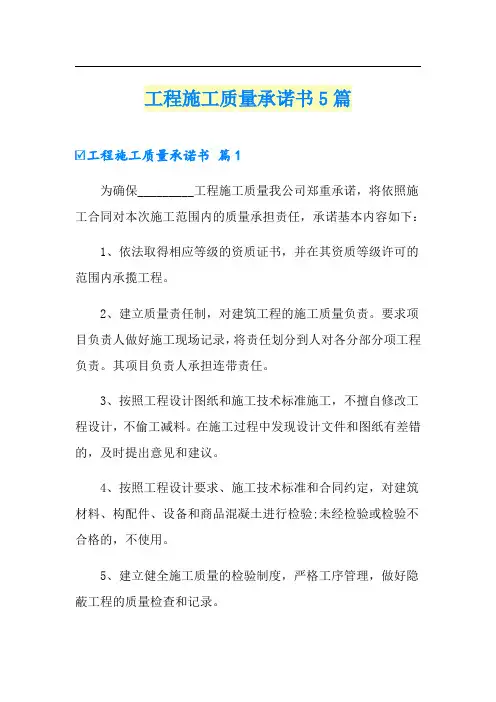 工程施工质量承诺书5篇

☑工程施工质量承诺书 篇1

为确保_________工程施工质量我公司郑重承诺，将依照施工合同对本次施工范围内的质量承担责任，承诺基本内容如下：

1、依法取得相应等级的资质证书，并在其资质等级许可的范围内承揽工程。

2、建立质量责任制，对建筑工程的施工质量负责。要求项目负责人做好施工现场记录，将责任划分到人对各分部分项工程负责。其项目负责人承担连带责任。

3、按照工程设计图纸和施工技术标准施工，不擅自修改工程设计，不偷工减料。在施工过程中发现设计文件和图纸有差错的，及时提出意见和建议。

4、按照工程设计要求、施工技术标准和合同约定，对建筑材料、构配件、设备和商品混凝土进行检验;未经检验或检验不合格的，不使用。

5、建立健全施工质量的检验制度，严格工序管理，做好隐蔽工程的质量检查和记录。